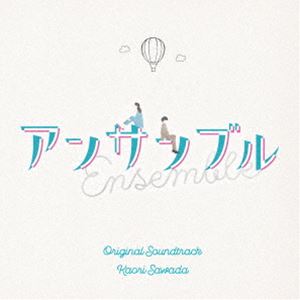 アンサンブル
Ensemble

Original Soundtrack
Kaori Sawada